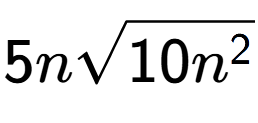 $5n\sqrt{10n^2}$